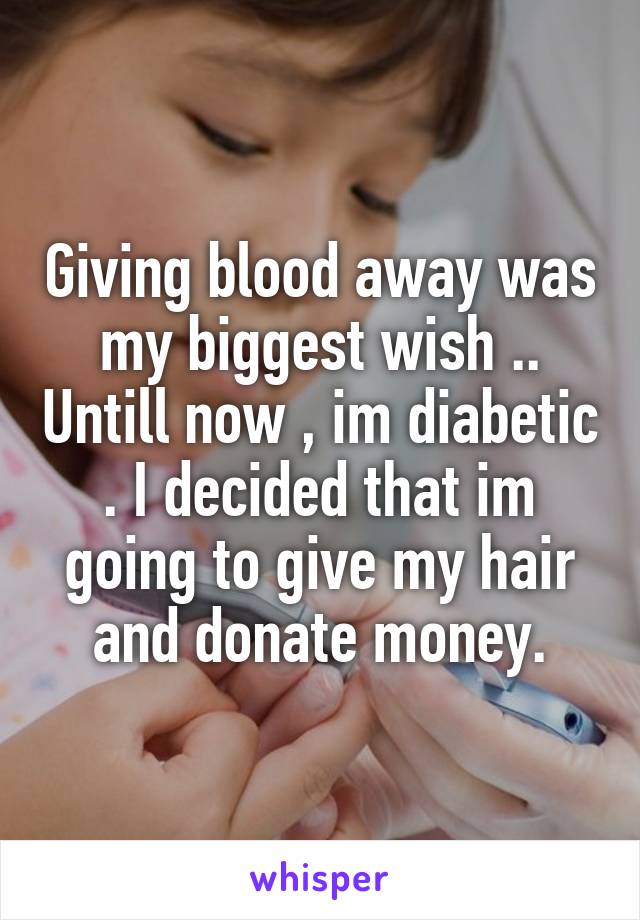 Giving blood away was my biggest wish .. Untill now , im diabetic . I decided that im going to give my hair and donate money.

whisper